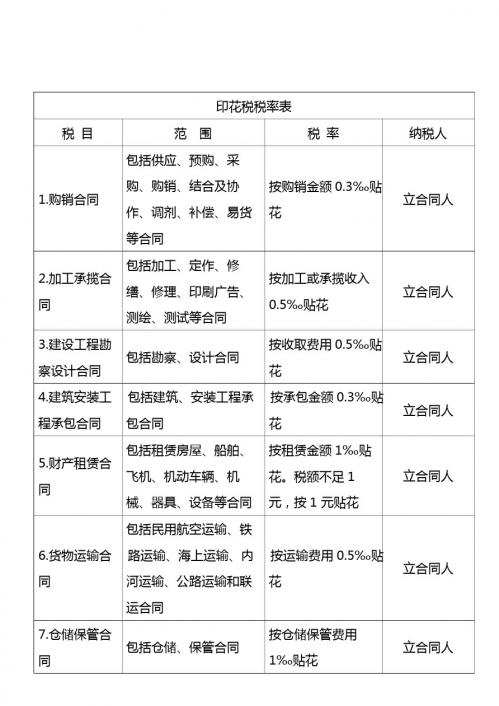 印花税税率表

| 税 目 | 范 围 | 税 率 | 纳税人 |
|---|---|---|---|
| 1.购销合同 | 包括供应、预购、采购、购销、结合及协作、调剂、补偿、易货等合同 | 按购销金额 0.3‰贴花 | 立合同人 |
| 2.加工承揽合同 | 包括加工、定作、修缮、修理、印刷广告、测绘、测试等合同 | 按加工或承揽收入 0.5‰贴花 | 立合同人 |
| 3.建设工程勘察设计合同 | 包括勘察、设计合同 | 按收取费用 0.5‰贴花 | 立合同人 |
| 4.建筑安装工程承包合同 | 包括建筑、安装工程承包合同 | 按承包金额 0.3‰贴花 | 立合同人 |
| 5.财产租赁合同 | 包括租赁房屋、船舶、飞机、机动车辆、机械、器具、设备等合同 | 按租赁金额 1‰贴花。税额不足 1 元，按 1 元贴花 | 立合同人 |
| 6.货物运输合同 | 包括民用航空运输、铁路运输、海上运输、内河运输、公路运输和联运合同 | 按运输费用 0.5‰贴花 | 立合同人 |
| 7.仓储保管合同 | 包括仓储、保管合同 | 按仓储保管费用 1‰贴花 | 立合同人 |